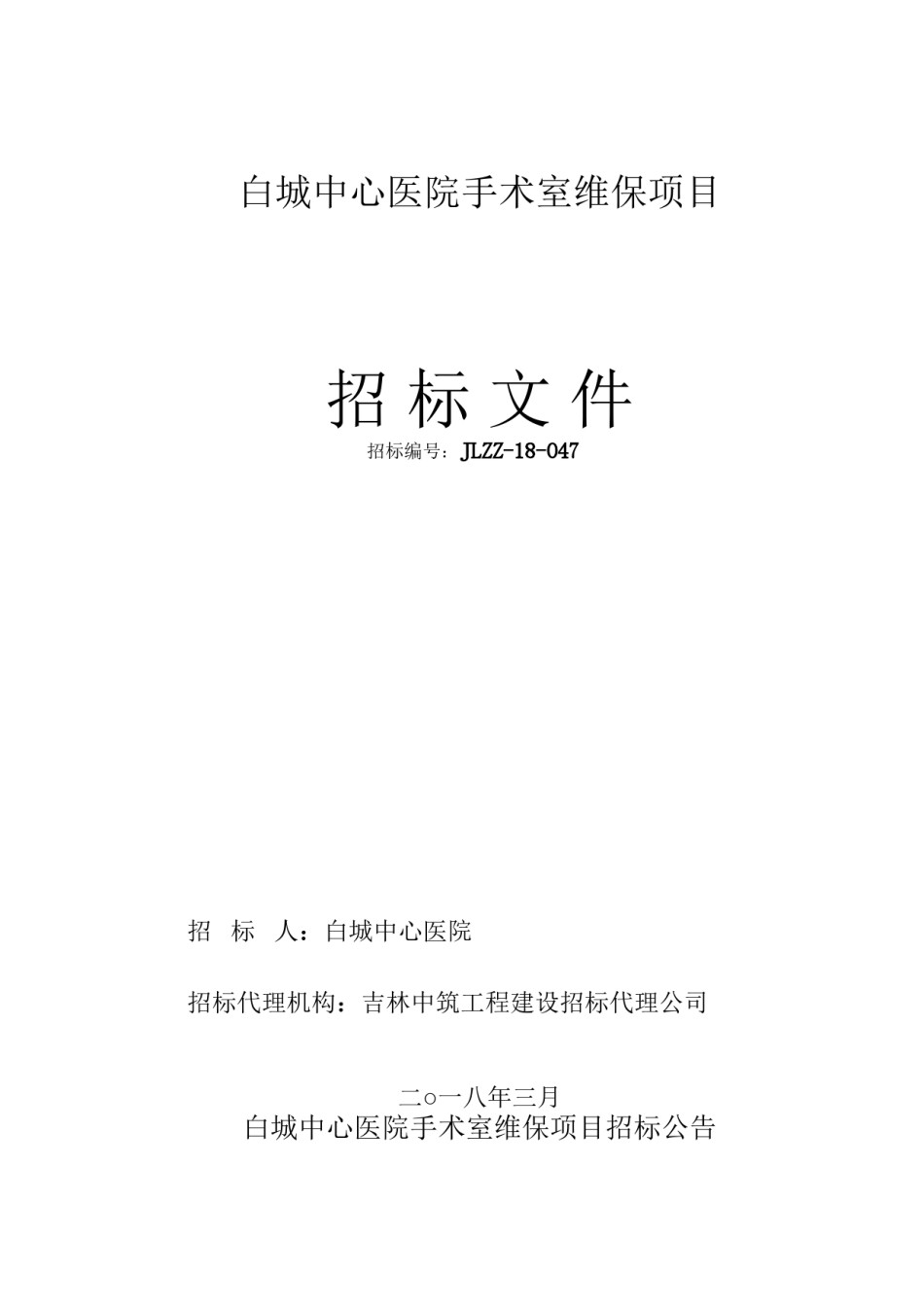 白城中心医院手术室维保项目

招 标 文 件

招标编号：JLZZ-18-047

招　标　人：白城中心医院

招标代理机构：吉林中筑工程建设招标代理公司

二○一八年三月

白城中心医院手术室维保项目招标公告